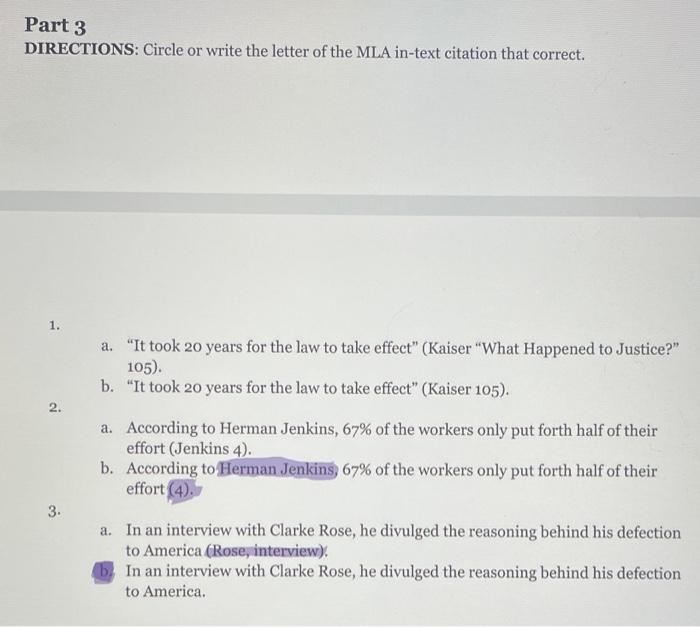 Part 3
DIRECTIONS: Circle or write the letter of the MLA in-text citation that correct.

1.

a. "It took 20 years for the law to take effect" (Kaiser "What Happened to Justice?" 105).
b. "It took 20 years for the law to take effect" (Kaiser 105).

2.

a. According to Herman Jenkins, 67% of the workers only put forth half of their effort (Jenkins 4).
b. According to Herman Jenkins, 67% of the workers only put forth half of their effort (4).

3.

a. In an interview with Clarke Rose, he divulged the reasoning behind his defection to America (Rose, interview).
b. In an interview with Clarke Rose, he divulged the reasoning behind his defection to America.